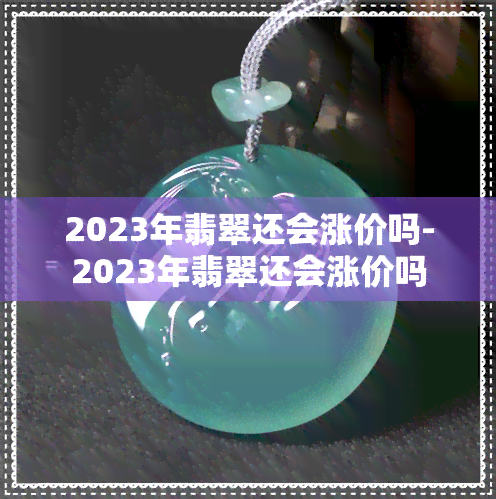 2023年翡翠还会涨价吗-2023年翡翠还会涨价吗